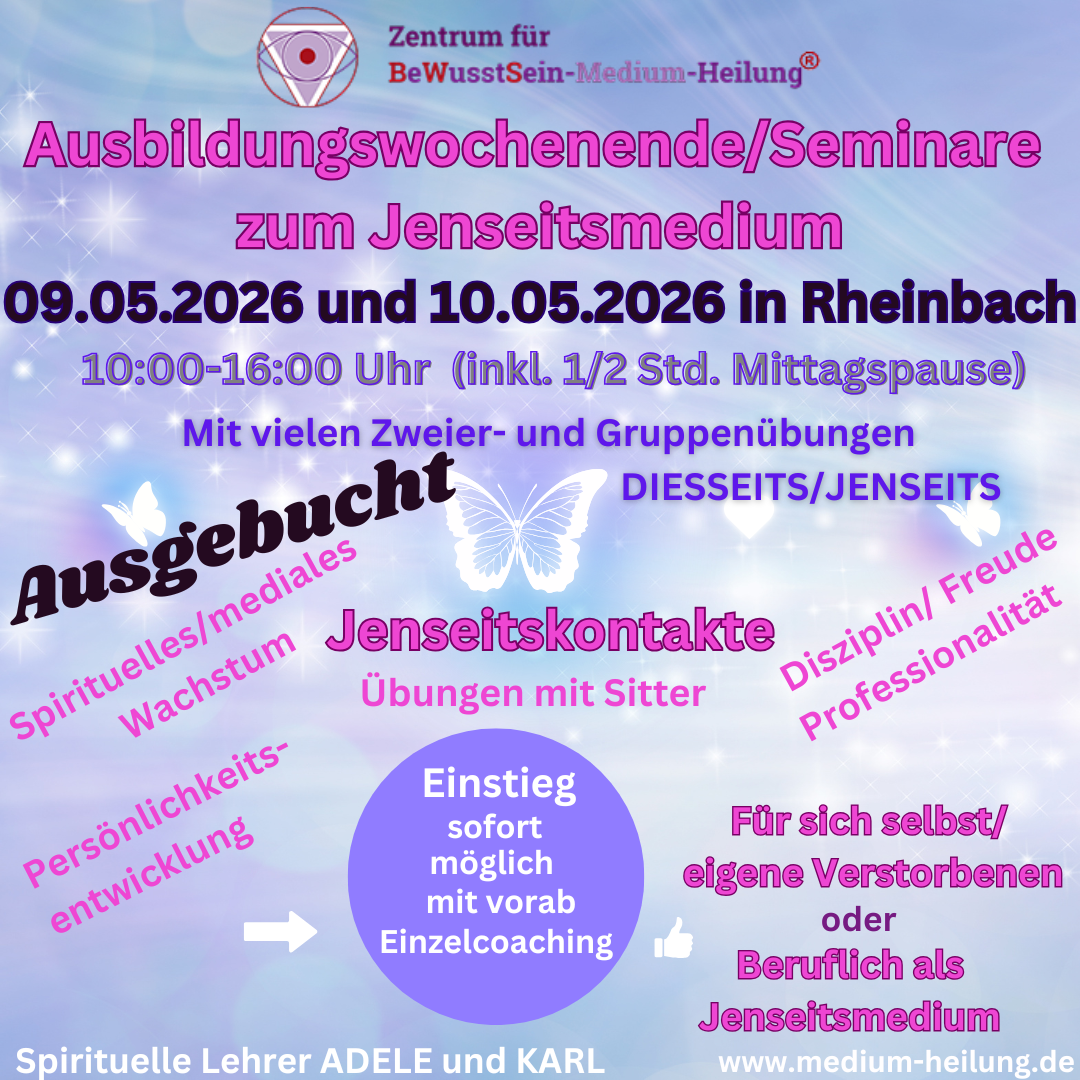 Zentrum für
BeWusstSein-Medium-Heilung®

Ausbildungswochenende/Seminare zum Jenseitsmedium

09.05.2026 und 10.05.2026 in Rheinbach

10:00-16:00 Uhr (inkl. 1/2 Std. Mittagspause)

Mit vielen Zweier- und Gruppenübungen

DIESSEITS/JENSEITS

Ausgebucht

Spirituelles/mediales Wachstum

Jenseitskontakte

Übungen mit Sitter

Disziplin/ Freude
Professionalität

Persönlichkeitsentwicklung

Einstieg
sofort
möglich
mit vorab
Einzelcoaching

Für sich selbst/
eigene Verstorbenen
oder
Beruflich als
Jenseitsmedium

Spirituelle Lehrer ADELE und KARL

www.medium-heilung.de